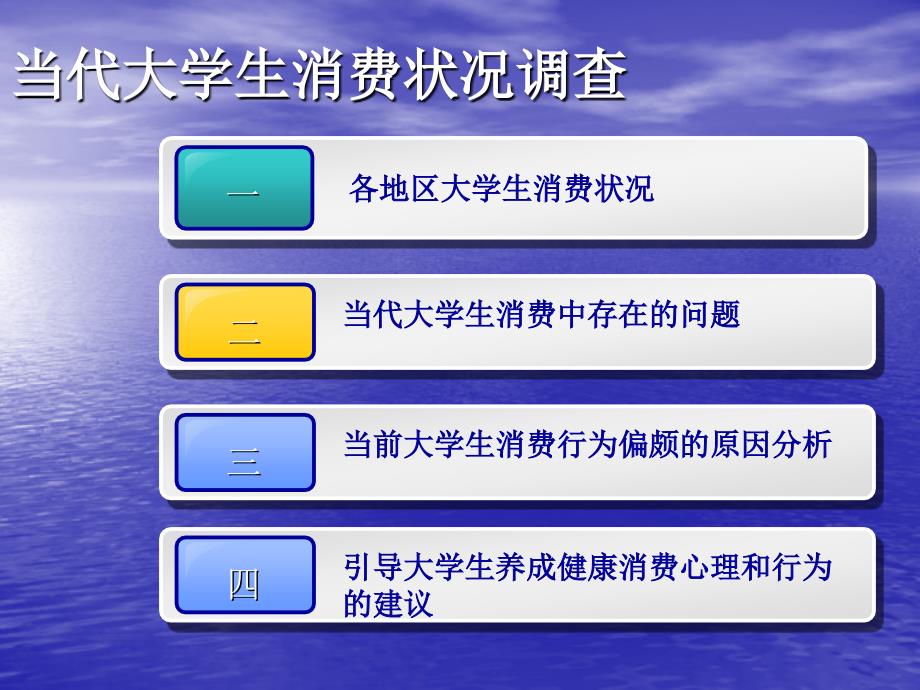 当代大学生消费状况调查

一

各地区大学生消费状况

二

当代大学生消费中存在的问题

三

当前大学生消费行为偏颇的原因分析

四

引导大学生养成健康消费心理和行为的建议